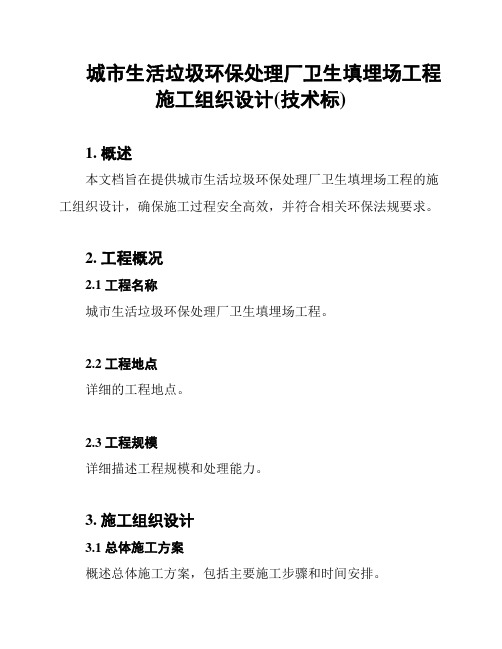 城市生活垃圾环保处理厂卫生填埋场工程施工组织设计(技术标)

1. 概述

本文档旨在提供城市生活垃圾环保处理厂卫生填埋场工程的施工组织设计，确保施工过程安全高效，并符合相关环保法规要求。

2. 工程概况

2.1 工程名称

城市生活垃圾环保处理厂卫生填埋场工程。

2.2 工程地点

详细的工程地点。

2.3 工程规模

详细描述工程规模和处理能力。

3. 施工组织设计

3.1 总体施工方案

概述总体施工方案，包括主要施工步骤和时间安排。